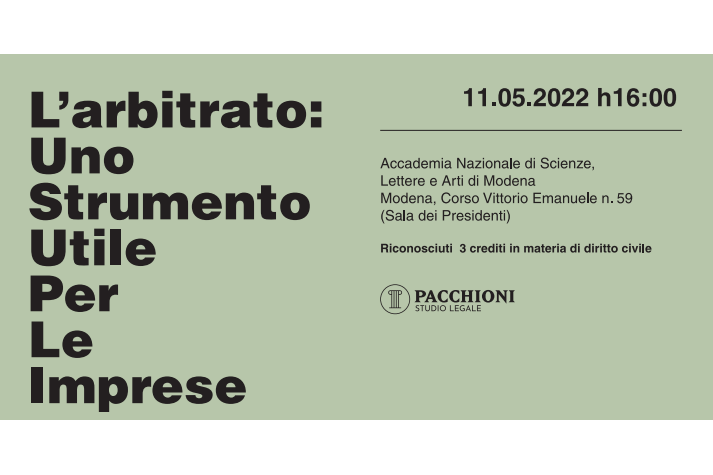 L'arbitrato:
Uno
Strumento
Utile
Per
Le
Imprese

11.05.2022 h16:00

Accademia Nazionale di Scienze,
Lettere e Arti di Modena
Modena, Corso Vittorio Emanuele n. 59
(Sala dei Presidenti)

Riconosciuti 3 crediti in materia di diritto civile

PACCHIONI
STUDIO LEGALE